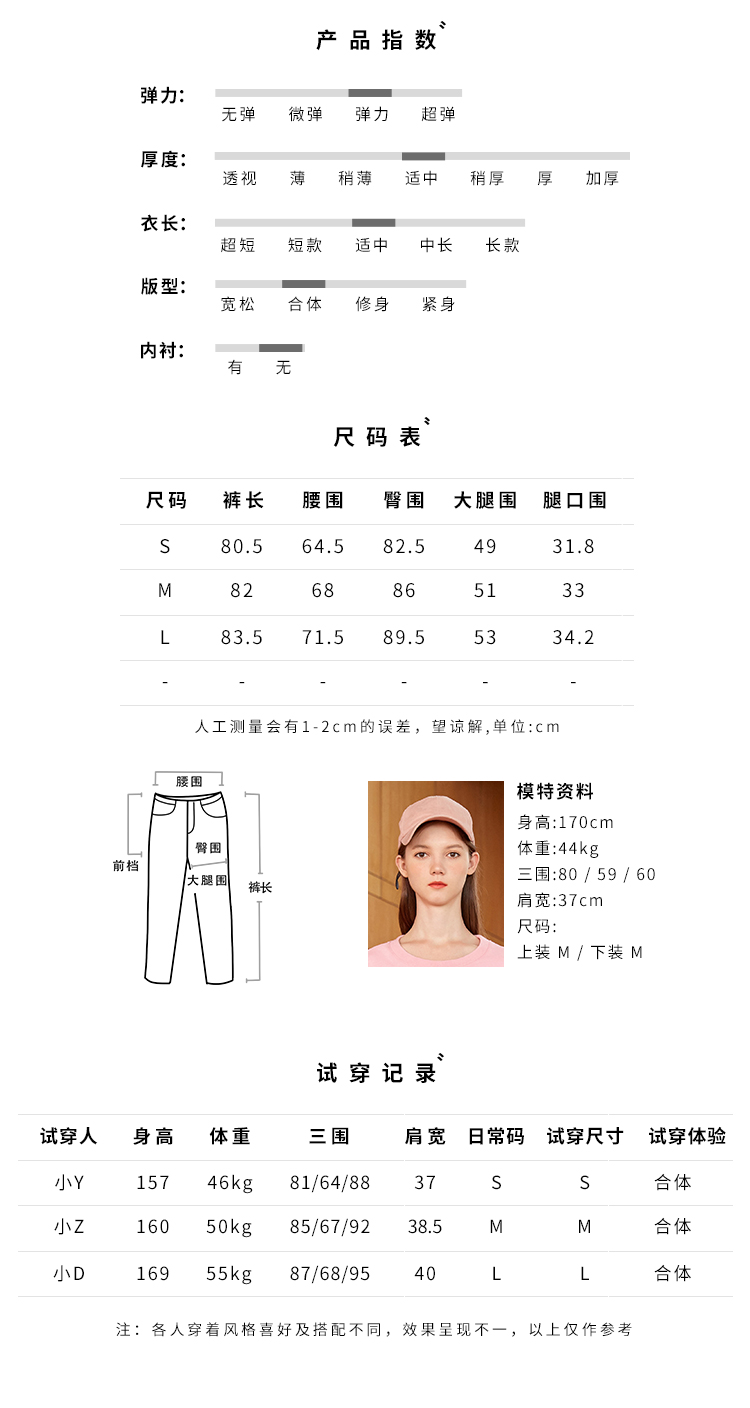 产品指数

弹力:
无弹 微弹 弹力 超弹

厚度:
透视 薄 稍薄 适中 稍厚 厚 加厚

衣长:
超短 短款 适中 中长 长款

版型:
宽松 合体 修身 紧身

内衬:
有 无

尺码表

| 尺码 | 裤长 | 腰围 | 臀围 | 大腿围 | 腿口围 |
|---|---|---|---|---|---|
| S | 80.5 | 64.5 | 82.5 | 49 | 31.8 |
| M | 82 | 68 | 86 | 51 | 33 |
| L | 83.5 | 71.5 | 89.5 | 53 | 34.2 |
| - | - | - | - | - | - |

人工测量会有1-2cm的误差，望谅解,单位:cm

腰围
前档
臀围
大腿围
裤长

模特资料
身高:170cm
体重:44kg
三围:80 / 59 / 60
肩宽:37cm
尺码:
上装 M / 下装 M

试穿记录

| 试穿人 | 身高 | 体重 | 三围 | 肩宽 | 日常码 | 试穿尺寸 | 试穿体验 |
|---|---|---|---|---|---|---|---|
| 小Y | 157 | 46kg | 81/64/88 | 37 | S | S | 合体 |
| 小Z | 160 | 50kg | 85/67/92 | 38.5 | M | M | 合体 |
| 小D | 169 | 55kg | 87/68/95 | 40 | L | L | 合体 |

注：各人穿着风格喜好及搭配不同，效果呈现不一，以上仅作参考